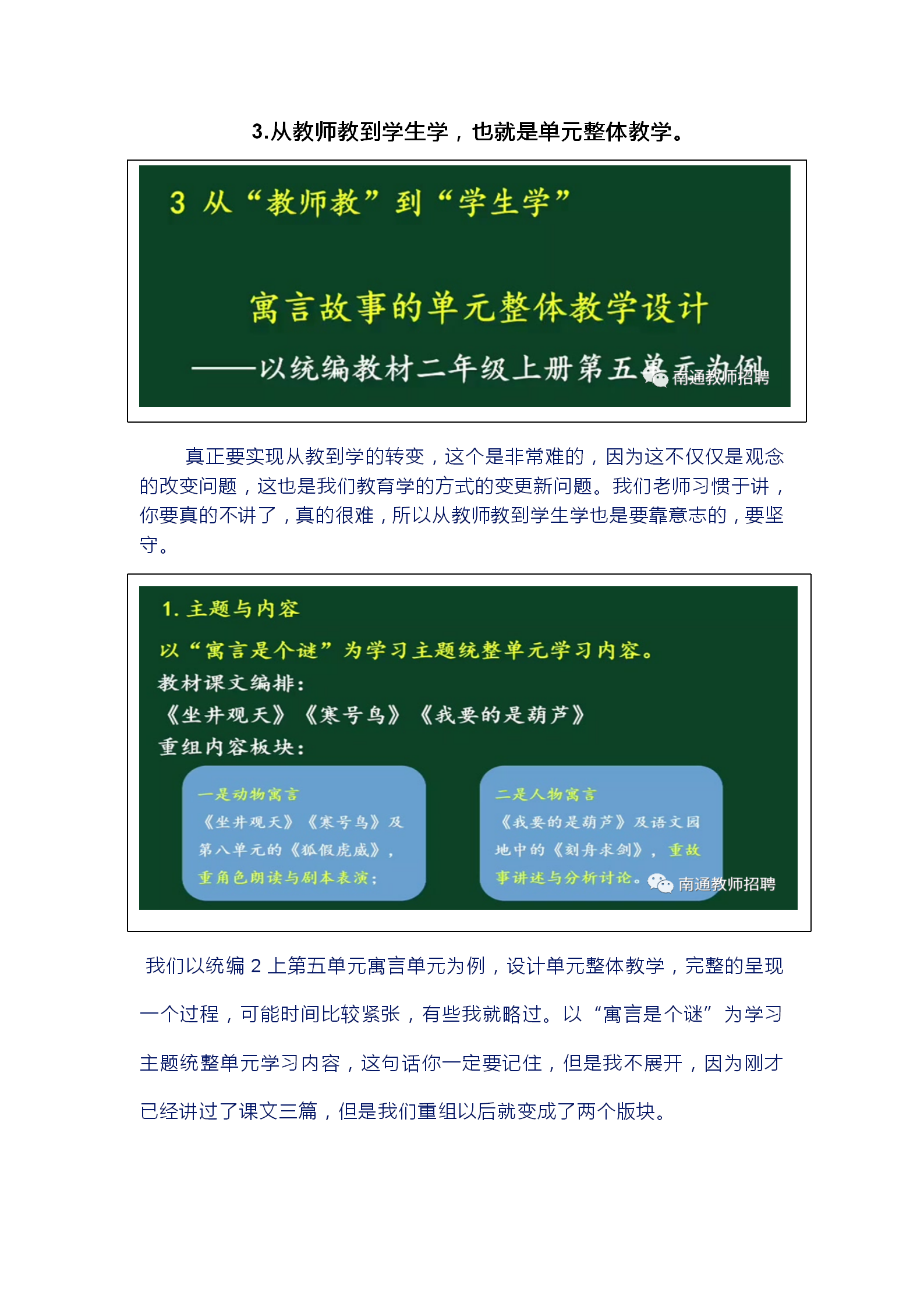 3.从教师教到学生学，也就是单元整体教学。

3 从“教师教”到“学生学”

寓言故事的单元整体教学设计

——以统编教材二年级上册第五单元为例

南通教师招聘

真正要实现从教到学的转变，这个是非常难的，因为这不仅仅是观念的改变问题，这也是我们教育学的方式的变更新问题。我们老师习惯于讲，你要真的不讲了，真的很难，所以从教师教到学生学也是要靠意志的，要坚守。

1. 主题与内容

以“寓言是个谜”为学习主题统整单元学习内容。

教材课文编排：

《坐井观天》《寒号鸟》《我要的是葫芦》

重组内容板块：

一是动物寓言

《坐井观天》《寒号鸟》及第八单元的《狐假虎威》，重角色朗读与剧本表演；

二是人物寓言

《我要的是葫芦》及语文园地中的《刻舟求剑》，重故事讲述与分析讨论。

南通教师招聘

我们以统编 2 上第五单元寓言单元为例，设计单元整体教学，完整的呈现一个过程，可能时间比较紧张，有些我就略过。以“寓言是个谜”为学习主题统整单元学习内容，这句话你一定要记住，但是我不展开，因为刚才已经讲过了课文三篇，但是我们重组以后就变成了两个版块。